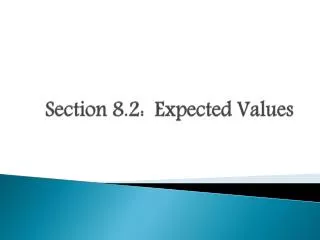 Section 8.2: Expected Values